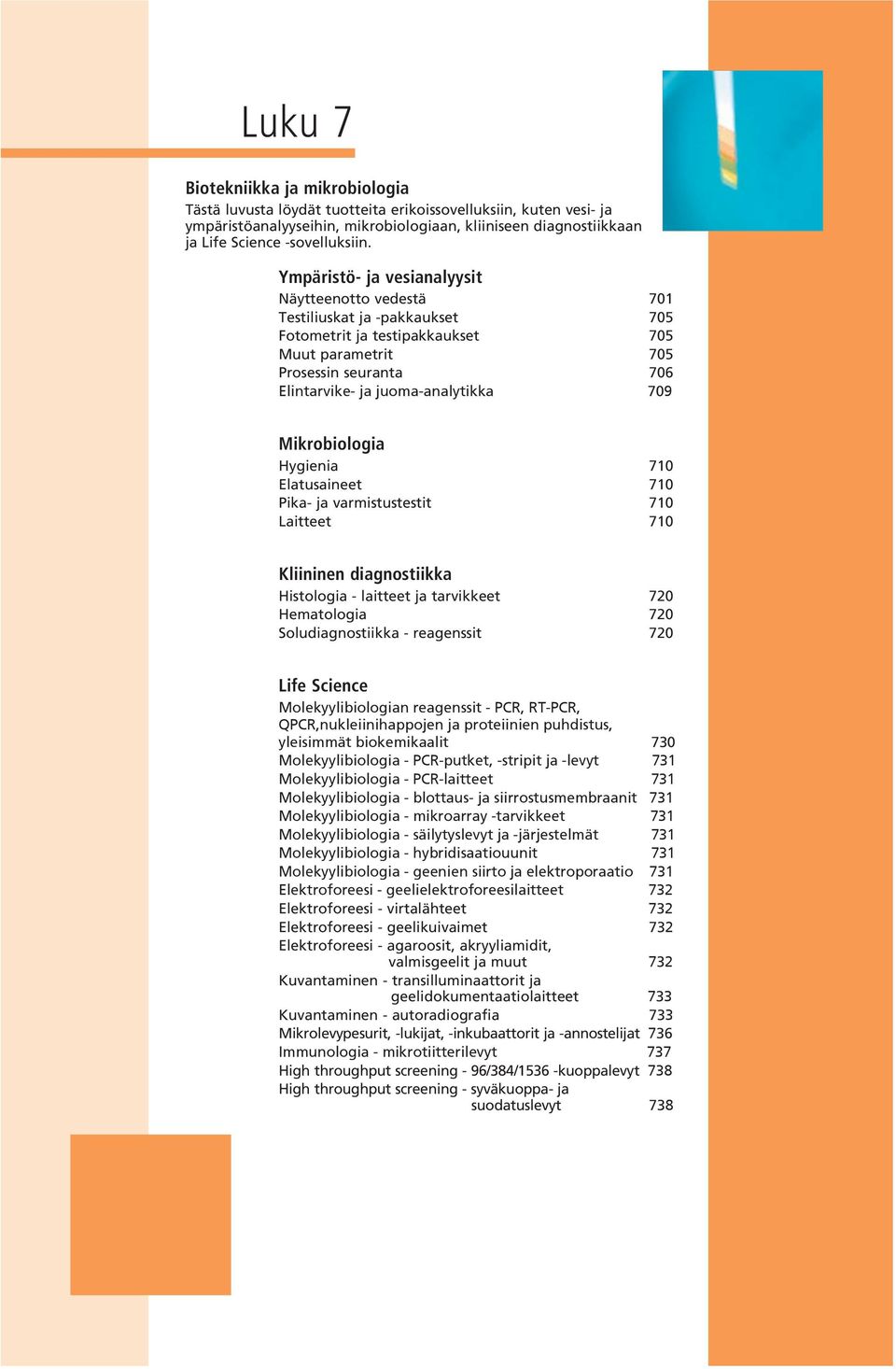 Luku 7

Biotekniikka ja mikrobiologia
Tästä luvusta löydät tuotteita erikoissovelluksiin, kuten vesi- ja ympäristöanalyyseihin, mikrobiologiaan, kliiniseen diagnostiikkaan ja Life Science -sovelluksiin.

Ympäristö- ja vesianalyysit
Näytteenotto vedestä 701
Testiliuskat ja -pakkaukset 705
Fotometrit ja testipakkaukset 705
Muut parametrit 705
Prosessin seuranta 706
Elintarvike- ja juoma-analytikka 709

Mikrobiologia
Hygienia 710
Elatusaineet 710
Pika- ja varmistustestit 710
Laitteet 710

Kliininen diagnostiikka
Histologia - laitteet ja tarvikkeet 720
Hematologia 720
Soludiagnostiikka - reagenssit 720

Life Science
Molekyylibiologian reagenssit - PCR, RT-PCR, QPCR,nukleiinihappojen ja proteiinien puhdistus, yleisimmät biokemikaalit 730
Molekyylibiologia - PCR-putket, -stripit ja -levyt 731
Molekyylibiologia - PCR-laitteet 731
Molekyylibiologia - blottaus- ja siirrostusmembraanit 731
Molekyylibiologia - mikroarray -tarvikkeet 731
Molekyylibiologia - säilytyslevyt ja -järjestelmät 731
Molekyylibiologia - hybridisaatiouunit 731
Molekyylibiologia - geenien siirto ja elektroporaatio 731
Elektroforeesi - geelielektroforeesilaitteet 732
Elektroforeesi - virtalähteet 732
Elektroforeesi - geelikuivaimet 732
Elektroforeesi - agaroosit, akryyliamidit, valmisgeelit ja muut 732
Kuvantaminen - transilluminaattorit ja geelidokumentaatiolaitteet 733
Kuvantaminen - autoradiografia 733
Mikrolevypesurit, -lukijat, -inkubaattorit ja -annostelijat 736
Immunologia - mikrotiitterilevyt 737
High throughput screening - 96/384/1536 -kuoppalevyt 738
High throughput screening - syväkuoppa- ja suodatuslevyt 738